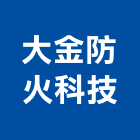 大金防
火科技